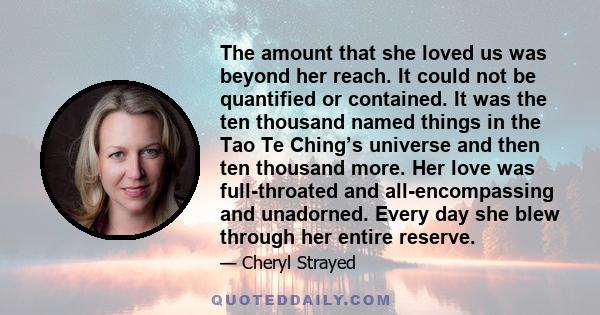 The amount that she loved us was beyond her reach. It could not be quantified or contained. It was the ten thousand named things in the Tao Te Ching's universe and then ten thousand more. Her love was full-throated and all-encompassing and unadorned. Every day she blew through her entire reserve.

— Cheryl Strayed

QUOTEDDAILY.COM